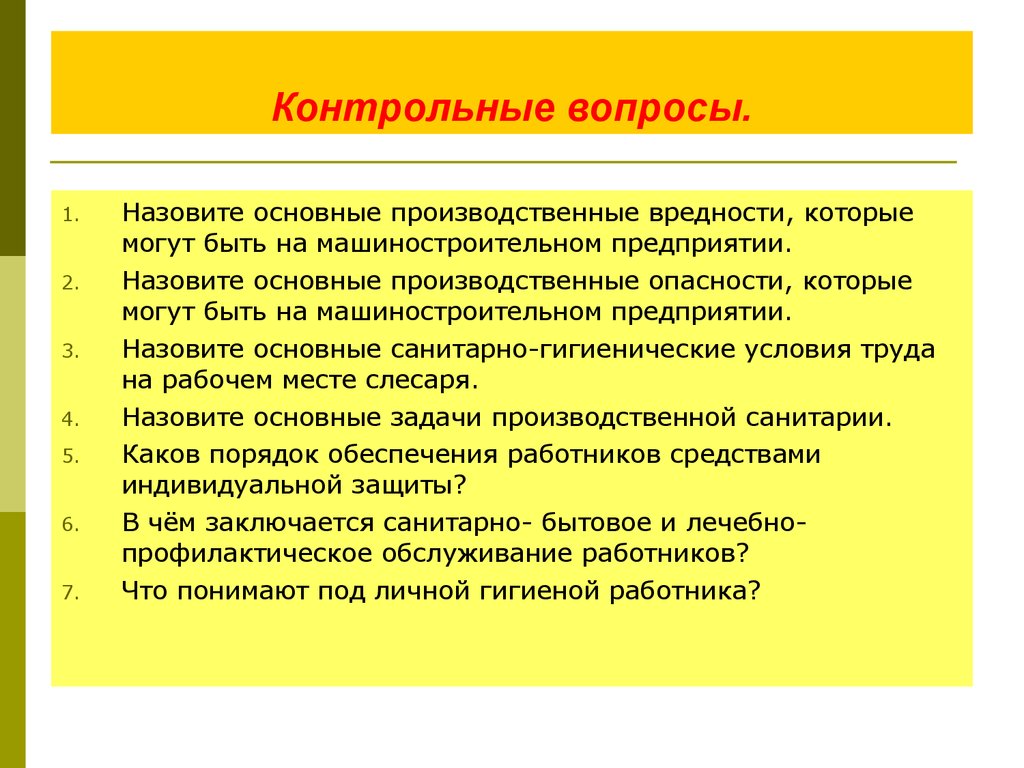 Контрольные вопросы.

1. Назовите основные производственные вредности, которые могут быть на машиностроительном предприятии.
2. Назовите основные производственные опасности, которые могут быть на машиностроительном предприятии.
3. Назовите основные санитарно-гигиенические условия труда на рабочем месте слесаря.
4. Назовите основные задачи производственной санитарии.
5. Каков порядок обеспечения работников средствами индивидуальной защиты?
6. В чём заключается санитарно- бытовое и лечебно-профилактическое обслуживание работников?
7. Что понимают под личной гигиеной работника?